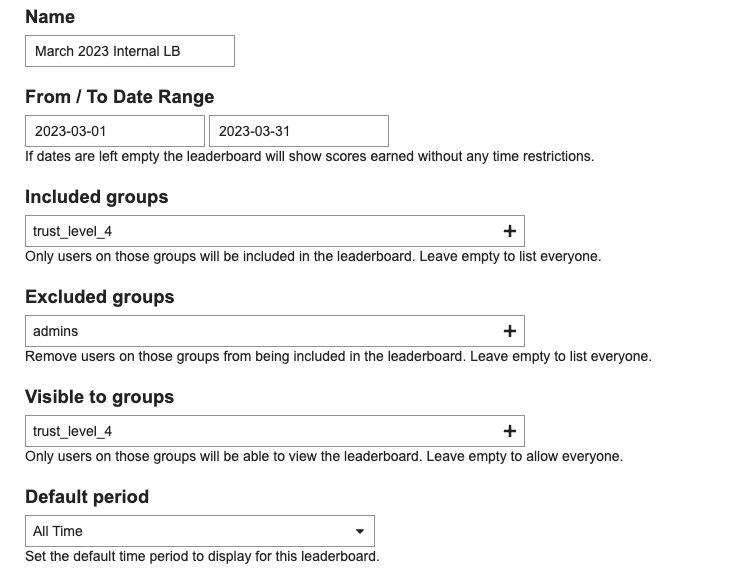 Name

March 2023 Internal LB

From / To Date Range

2023-03-01

2023-03-31

If dates are left empty the leaderboard will show scores earned without any time restrictions.

Included groups

trust_level_4

+

Only users on those groups will be included in the leaderboard. Leave empty to list everyone.

Excluded groups

admins

+

Remove users on those groups from being included in the leaderboard. Leave empty to list everyone.

Visible to groups

trust_level_4

+

Only users on those groups will be able to view the leaderboard. Leave empty to allow everyone.

Default period

All Time

Set the default time period to display for this leaderboard.